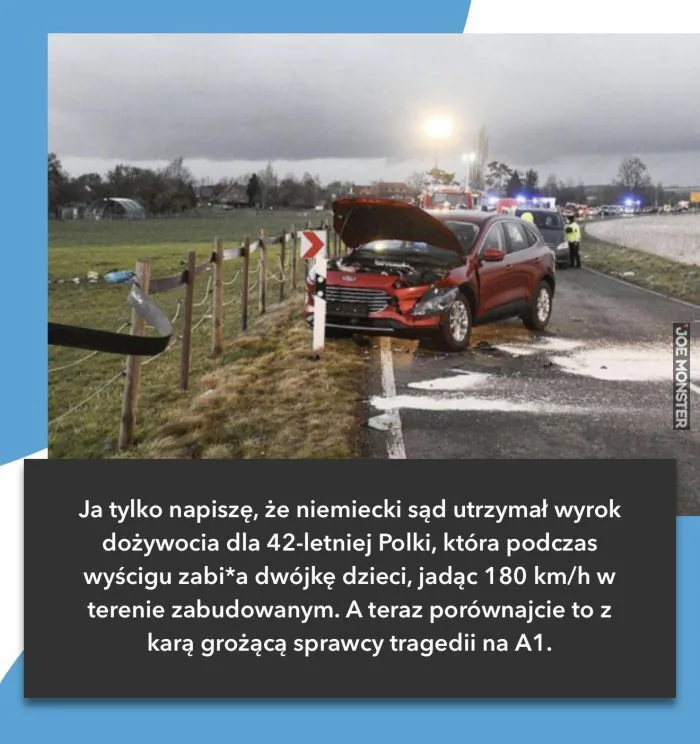 JOE MONSTER

Ja tylko napiszę, że niemiecki sąd utrzymał wyrok dożywocia dla 42-letniej Polki, która podczas wyścigu zabi*a dwójkę dzieci, jadąc 180 km/h w terenie zabudowanym. A teraz porównajcie to z karą grożącą sprawcy tragedii na A1.